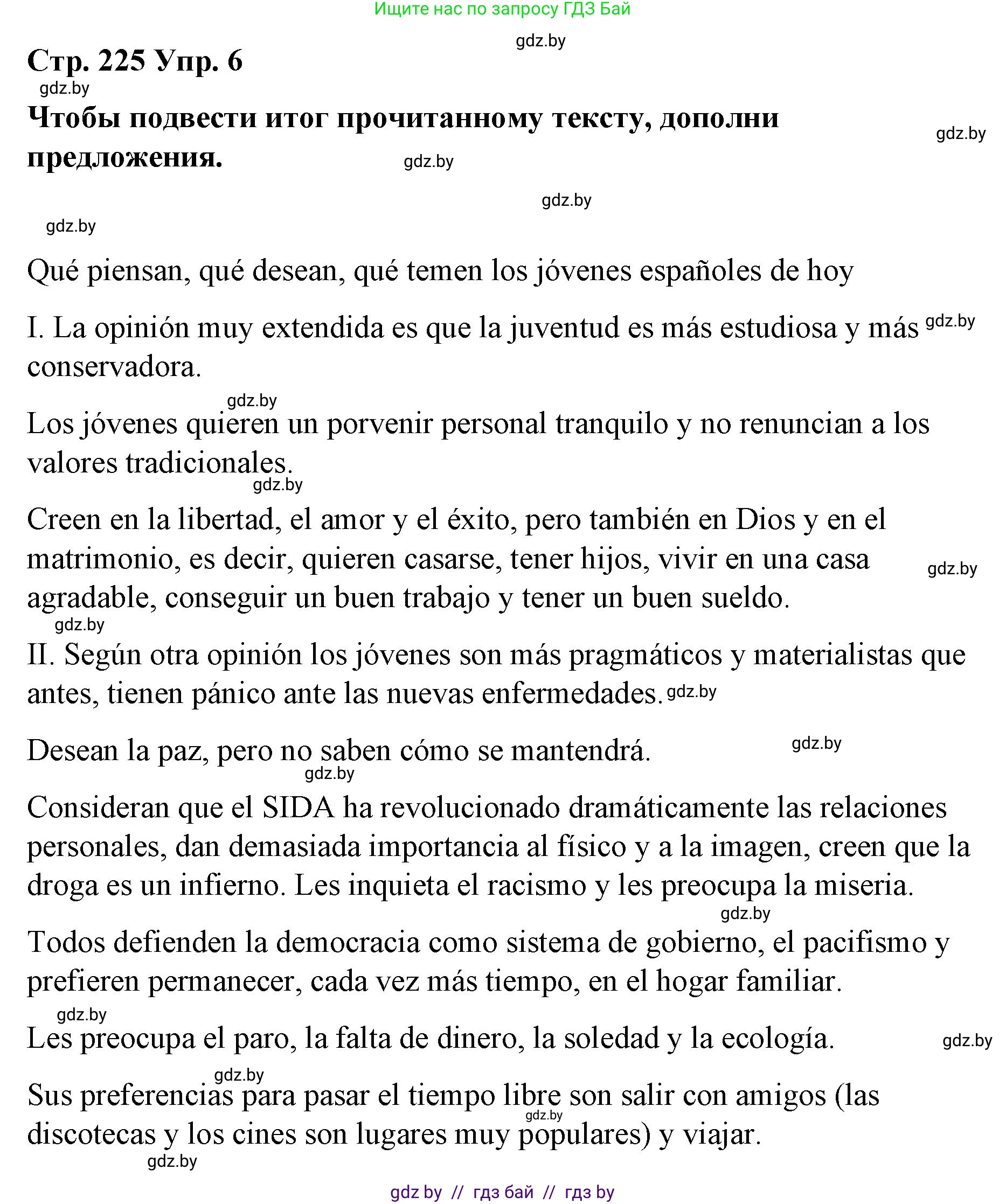 Ищите нас по запросу ГДЗ Бай

gdz.by

Стр. 225 Упр. 6

gdz.by

Чтобы подвести итог прочитанному тексту, дополни предложения.

gdz.by

gdz.by

gdz.by

gdz.by

Qué piensan, qué desean, qué temen los jóvenes españoles de hoy

I. La opinión muy extendida es que la juventud es más estudiosa y más conservadora.

gdz.by

gdz.by

Los jóvenes quieren un porvenir personal tranquilo y no renuncian a los valores tradicionales.

gdz.by

Creen en la libertad, el amor y el éxito, pero también en Dios y en el matrimonio, es decir, quieren casarse, tener hijos, vivir en una casa agradable, conseguir un buen trabajo y tener un buen sueldo.

gdz.by

gdz.by

II. Según otra opinión los jóvenes son más pragmáticos y materialistas que antes, tienen pánico ante las nuevas enfermedades.

gdz.by

Desean la paz, pero no saben cómo se mantendrá.

gdz.by

gdz.by

Consideran que el SIDA ha revolucionado dramáticamente las relaciones personales, dan demasiada importancia al físico y a la imagen, creen que la droga es un infierno. Les inquieta el racismo y les preocupa la miseria.

gdz.by

Todos defienden la democracia como sistema de gobierno, el pacifismo y prefieren permanecer, cada vez más tiempo, en el hogar familiar.

gdz.by

Les preocupa el paro, la falta de dinero, la soledad y la ecología.

gdz.by

gdz.by

Sus preferencias para pasar el tiempo libre son salir con amigos (las discotecas y los cines son lugares muy populares) y viajar.

gdz.by

gdz.by

gdz by // гдз бай // гдз by